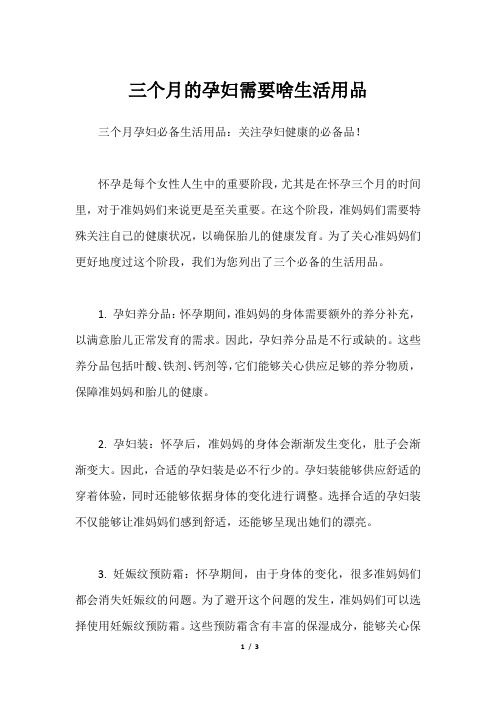 三个月的孕妇需要啥生活用品

三个月孕妇必备生活用品：关注孕妇健康的必备品！

怀孕是每个女性人生中的重要阶段，尤其是在怀孕三个月的时间里，对于准妈妈们来说更是至关重要。在这个阶段，准妈妈们需要特殊关注自己的健康状况，以确保胎儿的健康发育。为了关心准妈妈们更好地度过这个阶段，我们为您列出了三个必备的生活用品。

1. 孕妇养分品：怀孕期间，准妈妈的身体需要额外的养分补充，以满意胎儿正常发育的需求。因此，孕妇养分品是不行或缺的。这些养分品包括叶酸、铁剂、钙剂等，它们能够关心供应足够的养分物质，保障准妈妈和胎儿的健康。

2. 孕妇装：怀孕后，准妈妈的身体会渐渐发生变化，肚子会渐渐变大。因此，合适的孕妇装是必不行少的。孕妇装能够供应舒适的穿着体验，同时还能够依据身体的变化进行调整。选择合适的孕妇装不仅能够让准妈妈们感到舒适，还能够呈现出她们的漂亮。

3. 妊娠纹预防霜：怀孕期间，由于身体的变化，很多准妈妈们都会消失妊娠纹的问题。为了避开这个问题的发生，准妈妈们可以选择使用妊娠纹预防霜。这些预防霜含有丰富的保湿成分，能够关心保

1 / 3